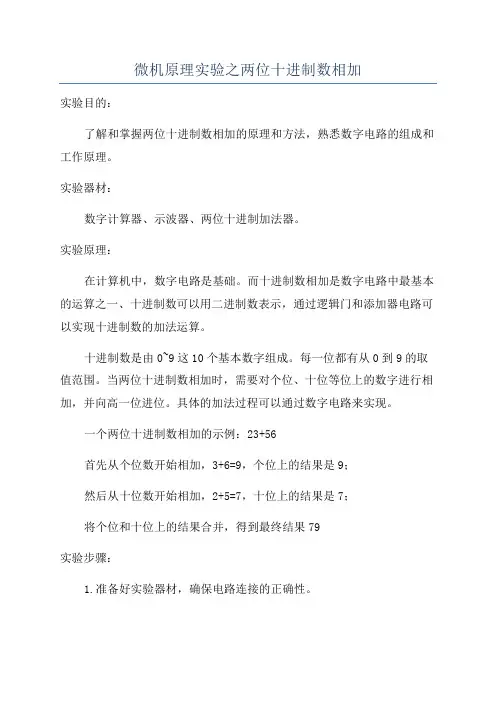 微机原理实验之两位十进制数相加

实验目的：

了解和掌握两位十进制数相加的原理和方法，熟悉数字电路的组成和工作原理。

实验器材：

数字计算器、示波器、两位十进制加法器。

实验原理：

在计算机中，数字电路是基础。而十进制数相加是数字电路中最基本的运算之一、十进制数可以用二进制数表示，通过逻辑门和添加器电路可以实现十进制数的加法运算。

十进制数是由 0~9 这 10 个基本数字组成。每一位都有从 0 到 9 的取值范围。当两位十进制数相加时，需要对个位、十位等位上的数字进行相加，并向高一位进位。具体的加法过程可以通过数字电路来实现。

一个两位十进制数相加的示例：23+56

首先从个位数开始相加，3+6=9，个位上的结果是 9；

然后从十位数开始相加，2+5=7，十位上的结果是 7；

将个位和十位上的结果合并，得到最终结果 79

实验步骤：

1.准备好实验器材，确保电路连接的正确性。